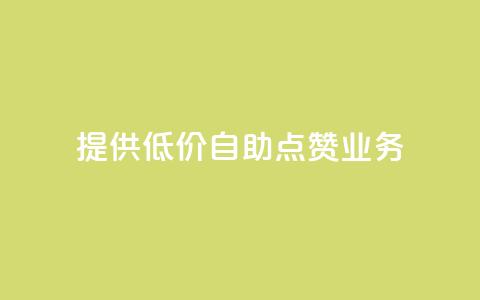 提供低价自助点赞业务